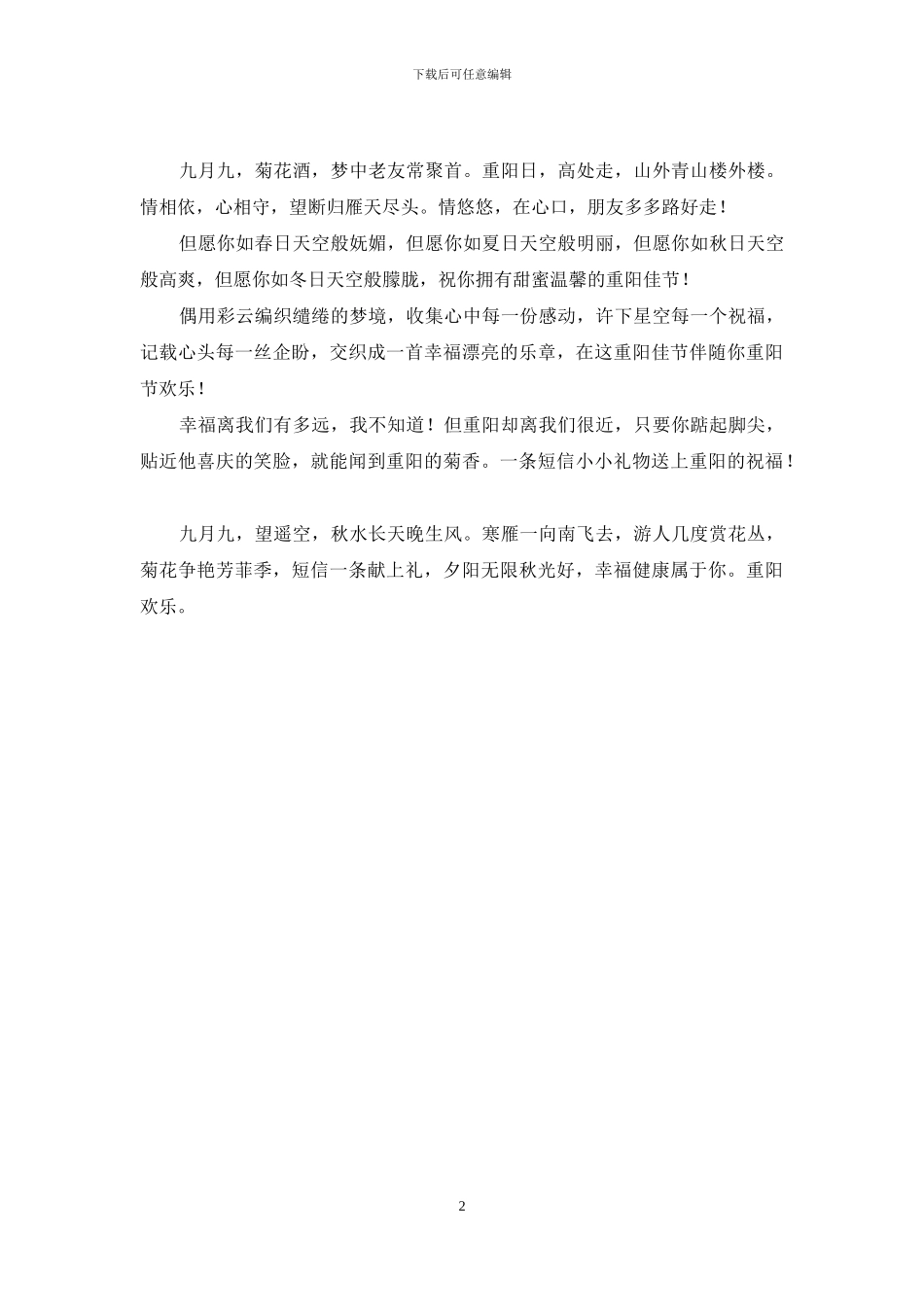 下载后可任意编辑

九月九，菊花酒，梦中老友常聚首。重阳日，高处走，山外青山楼外楼。情相依，心相守，望断归雁天尽头。情悠悠，在心口，朋友多多路好走！

但愿你如春日天空般妩媚，但愿你如夏日天空般明丽，但愿你如秋日天空般高爽，但愿你如冬日天空般朦胧，祝你拥有甜蜜温馨的重阳佳节！

偶用彩云编织缱绻的梦境，收集心中每一份感动，许下星空每一个祝福，记载心头每一丝企盼，交织成一首幸福漂亮的乐章，在这重阳佳节伴随你重阳节欢乐！

幸福离我们有多远，我不知道！但重阳却离我们很近，只要你踮起脚尖，贴近他喜庆的笑脸，就能闻到重阳的菊香。一条短信小小礼物送上重阳的祝福！

九月九，望遥空，秋水长天晚生风。寒雁一向南飞去，游人几度赏花丛，菊花争艳芳菲季，短信一条献上礼，夕阳无限秋光好，幸福健康属于你。重阳欢乐。

2